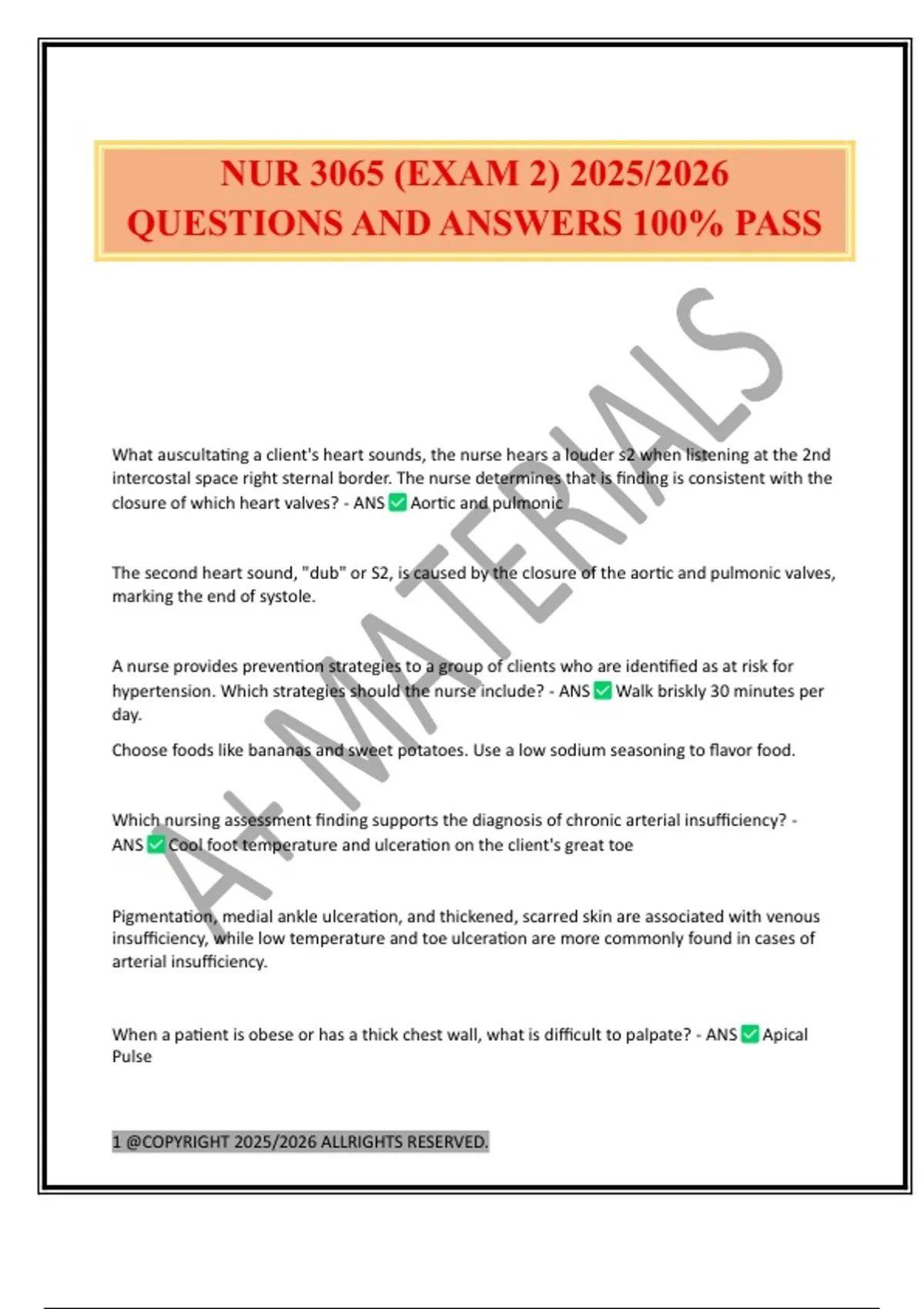 NUR 3065 (EXAM 2) 2025/2026 QUESTIONS AND ANSWERS 100% PASS

What auscultating a client's heart sounds, the nurse hears a louder s2 when listening at the 2nd intercostal space right sternal border. The nurse determines that is finding is consistent with the closure of which heart valves? - ANS ☑ Aortic and pulmonic

The second heart sound, "dub" or S2, is caused by the closure of the aortic and pulmonic valves, marking the end of systole.

A nurse provides prevention strategies to a group of clients who are identified as at risk for hypertension. Which strategies should the nurse include? - ANS ☑ Walk briskly 30 minutes per day.

Choose foods like bananas and sweet potatoes. Use a low sodium seasoning to flavor food.

Which nursing assessment finding supports the diagnosis of chronic arterial insufficiency? - ANS ☑ Cool foot temperature and ulceration on the client's great toe

Pigmentation, medial ankle ulceration, and thickened, scarred skin are associated with venous insufficiency, while low temperature and toe ulceration are more commonly found in cases of arterial insufficiency.

When a patient is obese or has a thick chest wall, what is difficult to palpate? - ANS ☑ Apical Pulse

1 @COPYRIGHT 2025/2026 ALLRIGHTS RESERVED.

A+ MATERIALS